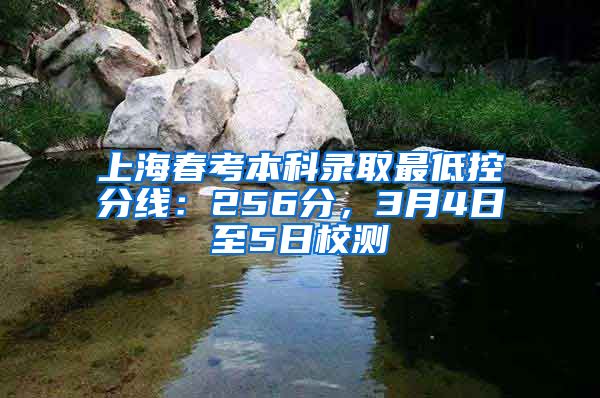 上海春考本科录取最低控分线：256分，3月4日至5日校测